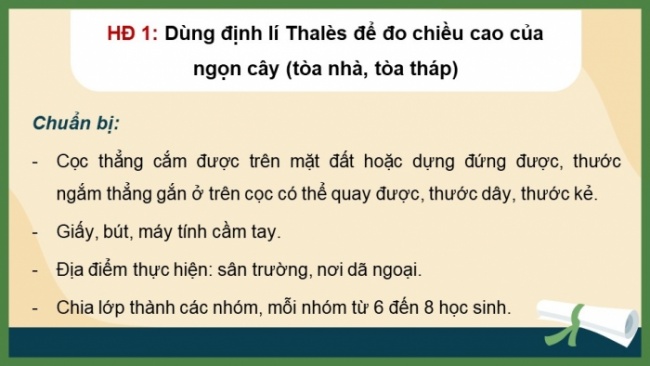 HĐ 1: Dùng định lí Thalès để đo chiều cao của ngọn cây (tòa nhà, tòa tháp)

Chuẩn bị:

- Cọc thẳng cắm được trên mặt đất hoặc dựng đứng được, thước ngắm thẳng gắn ở trên cọc có thể quay được, thước dây, thước kẻ.

- Giấy, bút, máy tính cầm tay.

- Địa điểm thực hiện: sân trường, nơi dã ngoại.

- Chia lớp thành các nhóm, mỗi nhóm từ 6 đến 8 học sinh.